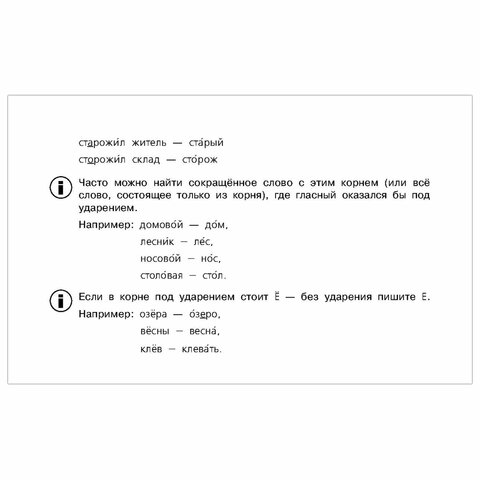 старожи́л житель — ста́рый
сторожи́л склад — сто́рож

Часто можно найти сокращённое слово с этим корнем (или всё слово, состоящее только из корня), где гласный оказался бы под ударением.

Например: домово́й — до́м,
лесни́к — ле́с,
носово́й — но́с,
столо́вая — сто́л.

Если в корне под ударением стоит Ё — без ударения пишите Е.

Например: озёра — о́зеро,
вёсны — весна́,
клёв — клева́ть.